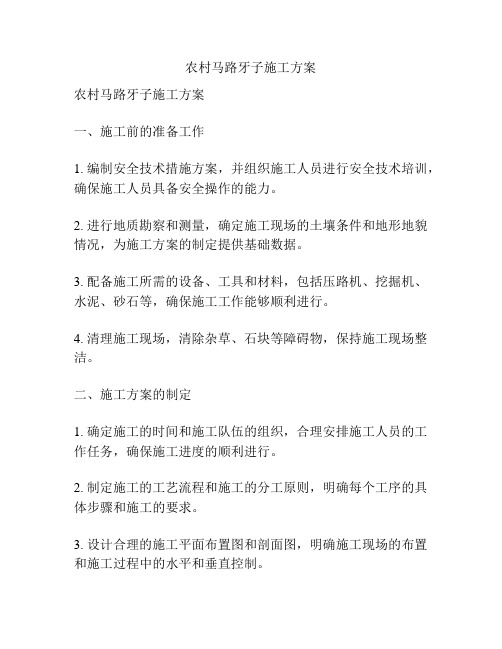 农村马路牙子施工方案

农村马路牙子施工方案

一、施工前的准备工作

1. 编制安全技术措施方案，并组织施工人员进行安全技术培训，确保施工人员具备安全操作的能力。

2. 进行地质勘察和测量，确定施工现场的土壤条件和地形地貌情况，为施工方案的制定提供基础数据。

3. 配备施工所需的设备、工具和材料，包括压路机、挖掘机、水泥、砂石等，确保施工工作能够顺利进行。

4. 清理施工现场，清除杂草、石块等障碍物，保持施工现场整洁。

二、施工方案的制定

1. 确定施工的时间和施工队伍的组织，合理安排施工人员的工作任务，确保施工进度的顺利进行。

2. 制定施工的工艺流程和施工的分工原则，明确每个工序的具体步骤和施工的要求。

3. 设计合理的施工平面布置图和剖面图，明确施工现场的布置和施工过程中的水平和垂直控制。